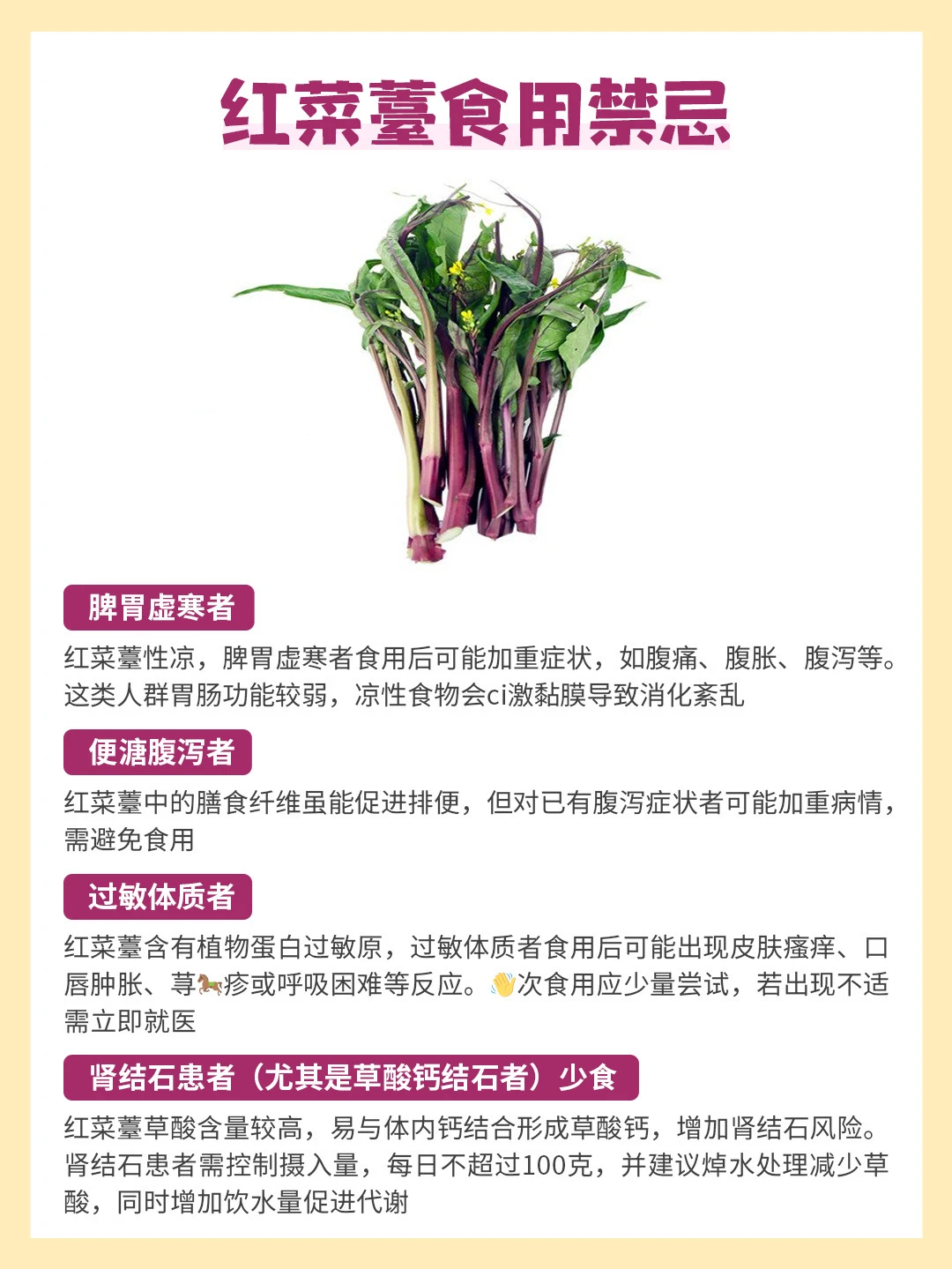 红菜薹食用禁忌

脾胃虚寒者

红菜薹性凉，脾胃虚寒者食用后可能加重症状，如腹痛、腹胀、腹泻等。这类人群胃肠功能较弱，凉性食物会ci激黏膜导致消化紊乱

便溏腹泻者

红菜薹中的膳食纤维虽能促进排便，但对已有腹泻症状者可能加重病情，需避免食用

过敏体质者

红菜薹含有植物蛋白过敏原，过敏体质者食用后可能出现皮肤瘙痒、口唇肿胀、荨🐎疹或呼吸困难等反应。👋次食用应少量尝试，若出现不适需立即就医

肾结石患者（尤其是草酸钙结石者）少食

红菜薹草酸含量较高，易与体内钙结合形成草酸钙，增加肾结石风险。肾结石患者需控制摄入量，每日不超过100克，并建议焯水处理减少草酸，同时增加饮水量促进代谢